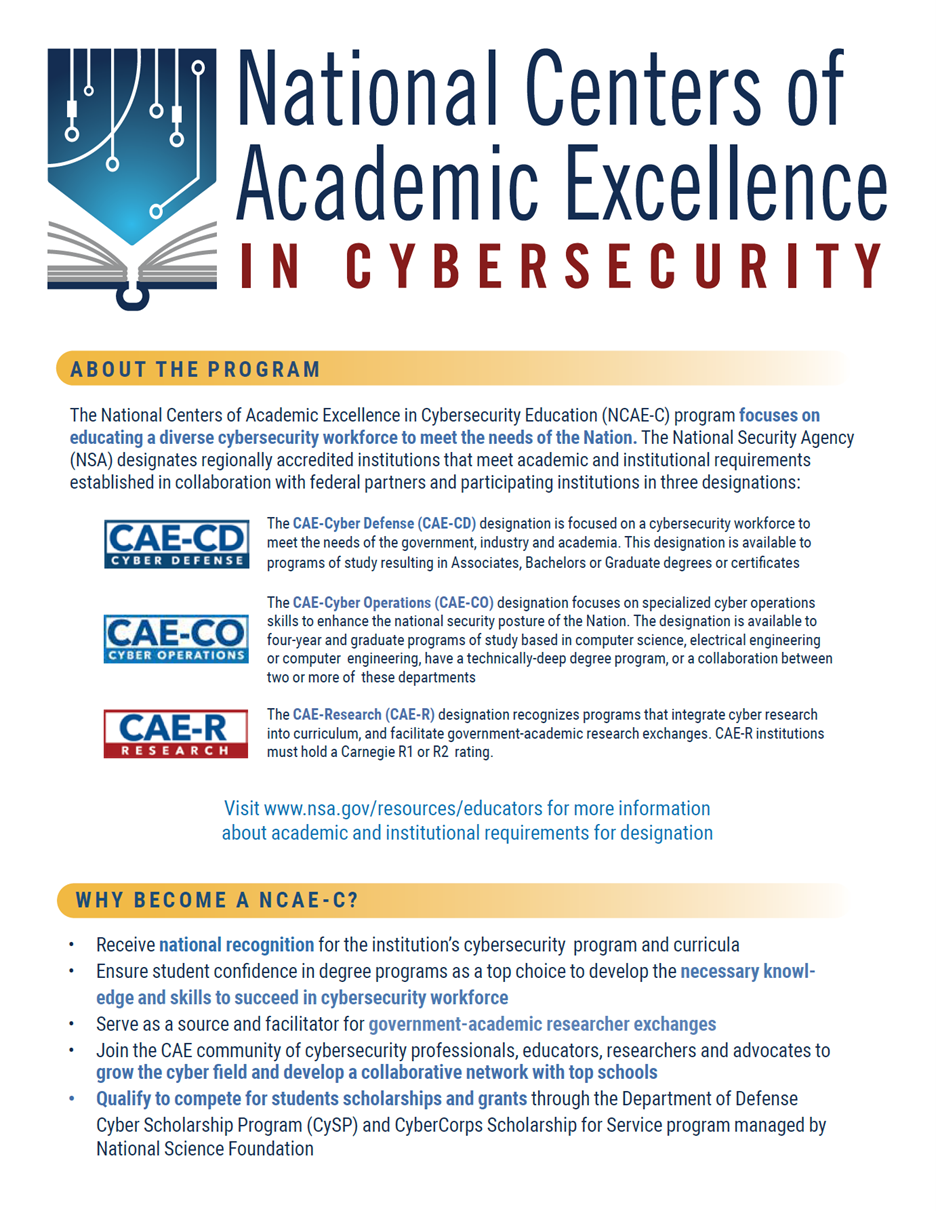 National Centers of Academic Excellence IN CYBERSECURITY

ABOUT THE PROGRAM

The National Centers of Academic Excellence in Cybersecurity Education (NCAE-C) program focuses on educating a diverse cybersecurity workforce to meet the needs of the Nation. The National Security Agency (NSA) designates regionally accredited institutions that meet academic and institutional requirements established in collaboration with federal partners and participating institutions in three designations:

CAE-CD CYBER DEFENSE

The CAE-Cyber Defense (CAE-CD) designation is focused on a cybersecurity workforce to meet the needs of the government, industry and academia. This designation is available to programs of study resulting in Associates, Bachelors or Graduate degrees or certificates

CAE-CO CYBER OPERATIONS

The CAE-Cyber Operations (CAE-CO) designation focuses on specialized cyber operations skills to enhance the national security posture of the Nation. The designation is available to four-year and graduate programs of study based in computer science, electrical engineering or computer engineering, have a technically-deep degree program, or a collaboration between two or more of these departments

CAE-R RESEARCH

The CAE-Research (CAE-R) designation recognizes programs that integrate cyber research into curriculum, and facilitate government-academic research exchanges. CAE-R institutions must hold a Carnegie R1 or R2 rating.

Visit www.nsa.gov/resources/educators for more information about academic and institutional requirements for designation

WHY BECOME A NCAE-C?

• Receive national recognition for the institution's cybersecurity program and curricula
• Ensure student confidence in degree programs as a top choice to develop the necessary knowledge and skills to succeed in cybersecurity workforce
• Serve as a source and facilitator for government-academic researcher exchanges
• Join the CAE community of cybersecurity professionals, educators, researchers and advocates to grow the cyber field and develop a collaborative network with top schools
• Qualify to compete for students scholarships and grants through the Department of Defense Cyber Scholarship Program (CySP) and CyberCorps Scholarship for Service program managed by National Science Foundation